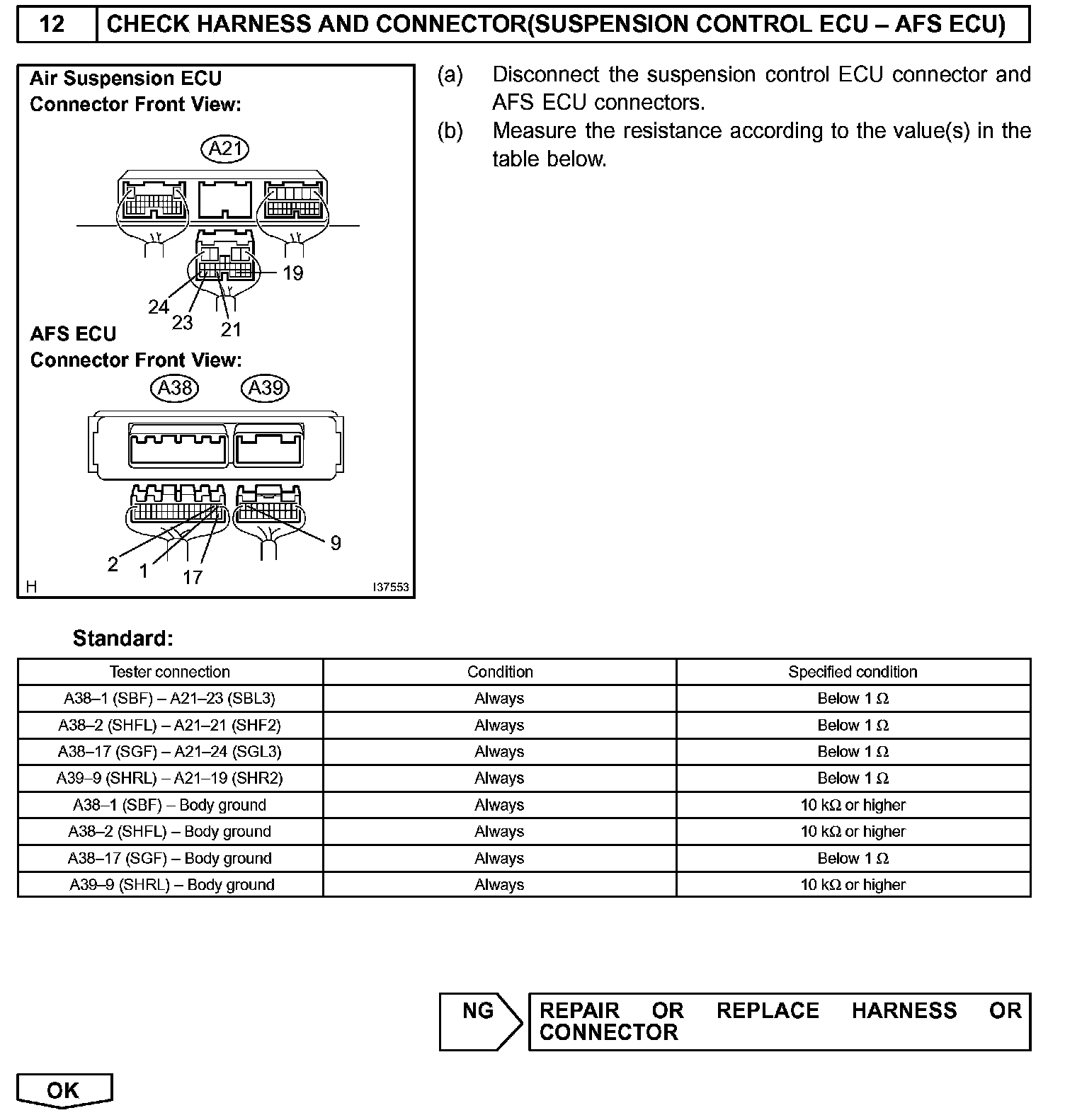 12 CHECK HARNESS AND CONNECTOR(SUSPENSION CONTROL ECU – AFS ECU)

Air Suspension ECU
Connector Front View:

A21

19
24
23
21

AFS ECU
Connector Front View:

A38 A39

9
2
1
17

H I37553

(a) Disconnect the suspension control ECU connector and AFS ECU connectors.

(b) Measure the resistance according to the value(s) in the table below.

Standard:

| Tester connection | Condition | Specified condition |
|---|---|---|
| A38–1 (SBF) – A21–23 (SBL3) | Always | Below 1 Ω |
| A38–2 (SHFL) – A21–21 (SHF2) | Always | Below 1 Ω |
| A38–17 (SGF) – A21–24 (SGL3) | Always | Below 1 Ω |
| A39–9 (SHRL) – A21–19 (SHR2) | Always | Below 1 Ω |
| A38–1 (SBF) – Body ground | Always | 10 kΩ or higher |
| A38–2 (SHFL) – Body ground | Always | 10 kΩ or higher |
| A38–17 (SGF) – Body ground | Always | Below 1 Ω |
| A39–9 (SHRL) – Body ground | Always | 10 kΩ or higher |

NG REPAIR OR REPLACE HARNESS OR CONNECTOR

OK